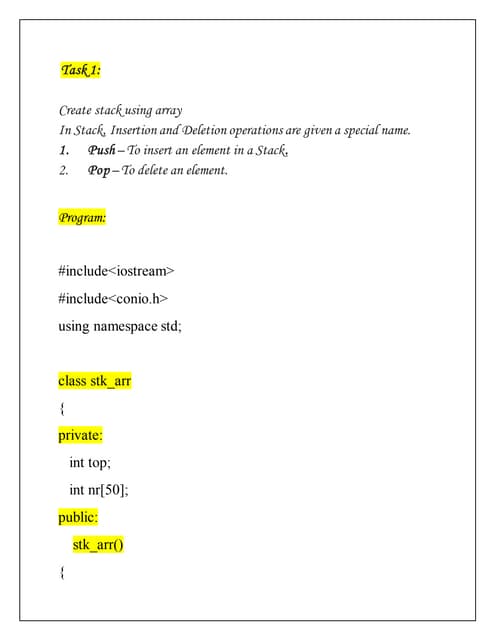 Task 1:

Create stack using array
In Stack, Insertion and Deletion operations are given a special name.
1. Push – To insert an element in a Stack,
2. Pop – To delete an element.

Program:

#include<iostream>

#include<conio.h>

using namespace std;

class stk_arr

{

private:

int top;

int nr[50];

public:

stk_arr()

{